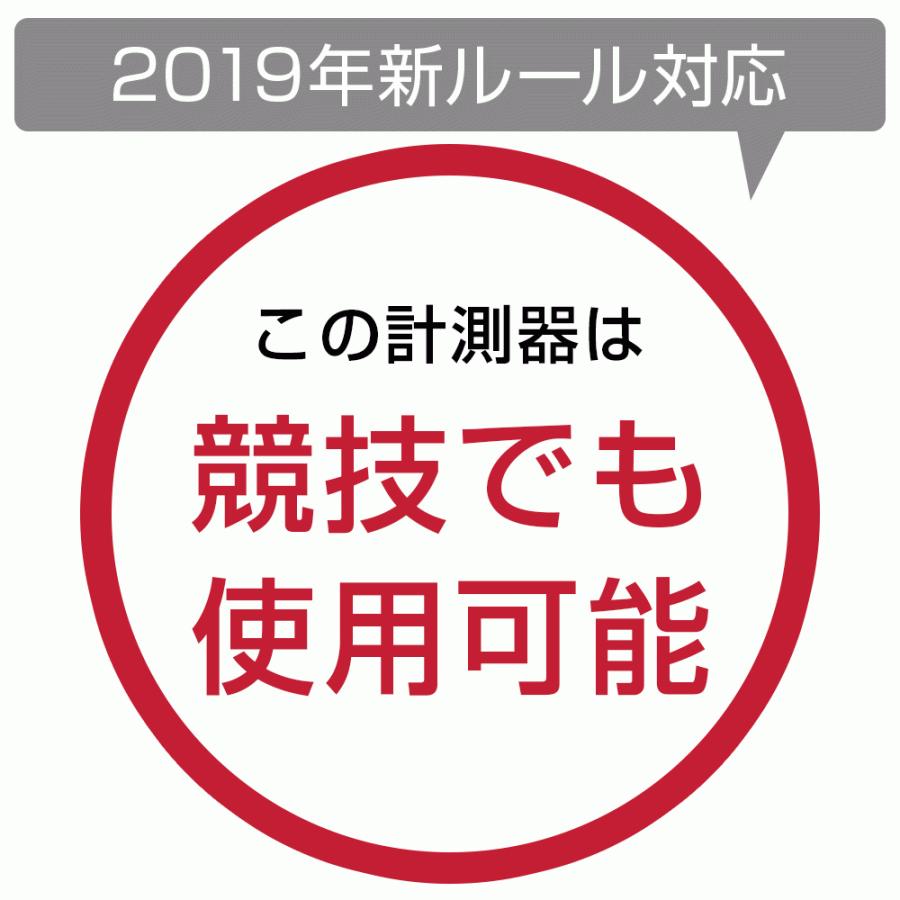 2019年新ルール対応

この計測器は

競技でも
使用可能